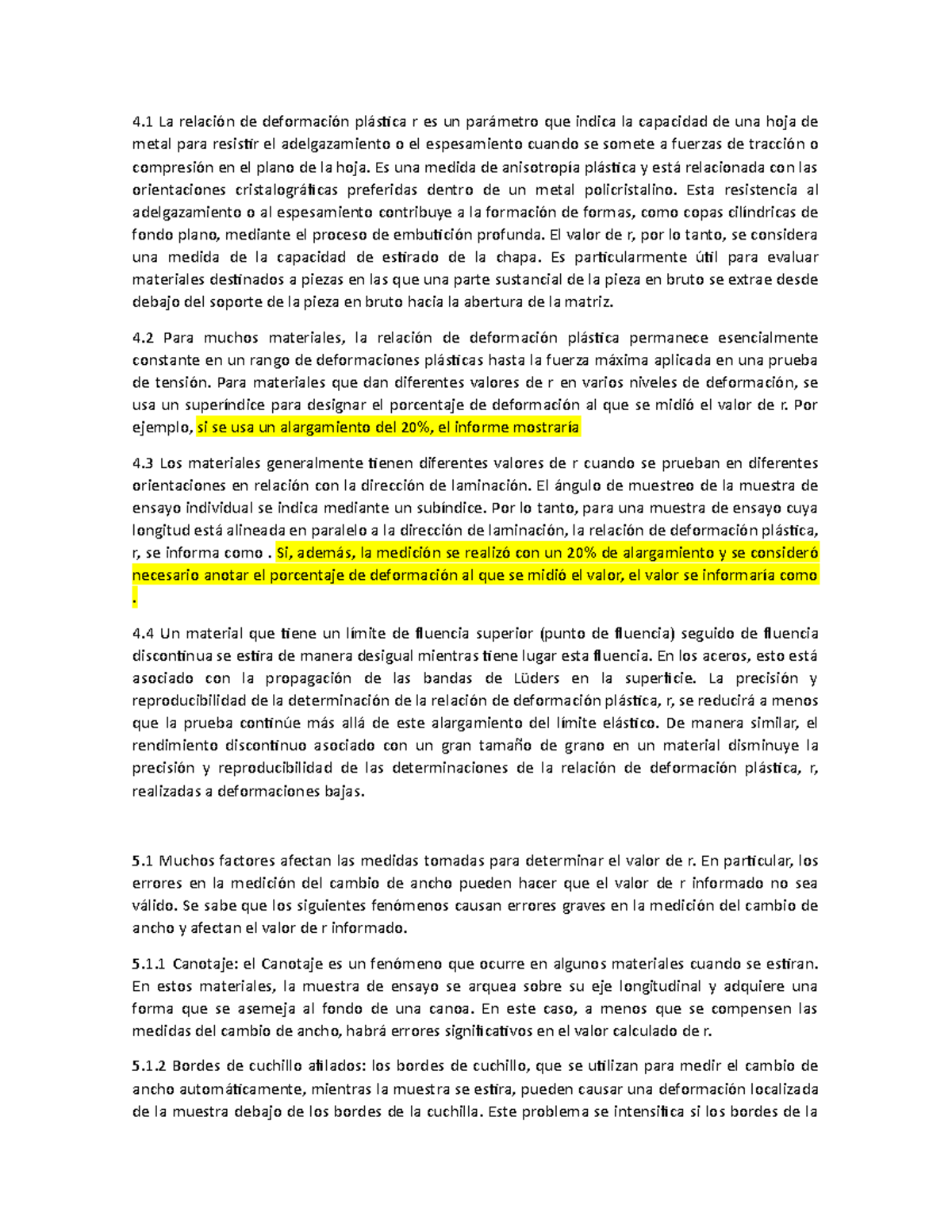 4.1 La relación de deformación plástica r es un parámetro que indica la capacidad de una hoja de metal para resistir el adelgazamiento o el espesamiento cuando se somete a fuerzas de tracción o compresión en el plano de la hoja. Es una medida de anisotropía plástica y está relacionada con las orientaciones cristalográficas preferidas dentro de un metal policristalino. Esta resistencia al adelgazamiento o al espesamiento contribuye a la formación de formas, como copas cilíndricas de fondo plano, mediante el proceso de embutición profunda. El valor de r, por lo tanto, se considera una medida de la capacidad de estirado de la chapa. Es particularmente útil para evaluar materiales destinados a piezas en las que una parte sustancial de la pieza en bruto se extrae desde debajo del soporte de la pieza en bruto hacia la abertura de la matriz.

4.2 Para muchos materiales, la relación de deformación plástica permanece esencialmente constante en un rango de deformaciones plásticas hasta la fuerza máxima aplicada en una prueba de tensión. Para materiales que dan diferentes valores de r en varios niveles de deformación, se usa un superíndice para designar el porcentaje de deformación al que se midió el valor de r. Por ejemplo, si se usa un alargamiento del 20%, el informe mostraría

4.3 Los materiales generalmente tienen diferentes valores de r cuando se prueban en diferentes orientaciones en relación con la dirección de laminación. El ángulo de muestreo de la muestra de ensayo individual se indica mediante un subíndice. Por lo tanto, para una muestra de ensayo cuya longitud está alineada en paralelo a la dirección de laminación, la relación de deformación plástica, r, se informa como . Si, además, la medición se realizó con un 20% de alargamiento y se consideró necesario anotar el porcentaje de deformación al que se midió el valor, el valor se informaría como .

4.4 Un material que tiene un límite de fluencia superior (punto de fluencia) seguido de fluencia discontinua se estira de manera desigual mientras tiene lugar esta fluencia. En los aceros, esto está asociado con la propagación de las bandas de Lüders en la superficie. La precisión y reproducibilidad de la determinación de la relación de deformación plástica, r, se reducirá a menos que la prueba continúe más allá de este alargamiento del límite elástico. De manera similar, el rendimiento discontinuo asociado con un gran tamaño de grano en un material disminuye la precisión y reproducibilidad de las determinaciones de la relación de deformación plástica, r, realizadas a deformaciones bajas.

5.1 Muchos factores afectan las medidas tomadas para determinar el valor de r. En particular, los errores en la medición del cambio de ancho pueden hacer que el valor de r informado no sea válido. Se sabe que los siguientes fenómenos causan errores graves en la medición del cambio de ancho y afectan el valor de r informado.

5.1.1 Canotaje: el Canotaje es un fenómeno que ocurre en algunos materiales cuando se estiran. En estos materiales, la muestra de ensayo se arquea sobre su eje longitudinal y adquiere una forma que se asemeja al fondo de una canoa. En este caso, a menos que se compensen las medidas del cambio de ancho, habrá errores significativos en el valor calculado de r.

5.1.2 Bordes de cuchillo afilados: los bordes de cuchillo, que se utilizan para medir el cambio de ancho automáticamente, mientras la muestra se estira, pueden causar una deformación localizada de la muestra debajo de los bordes de la cuchilla. Este problema se intensifica si los bordes de la